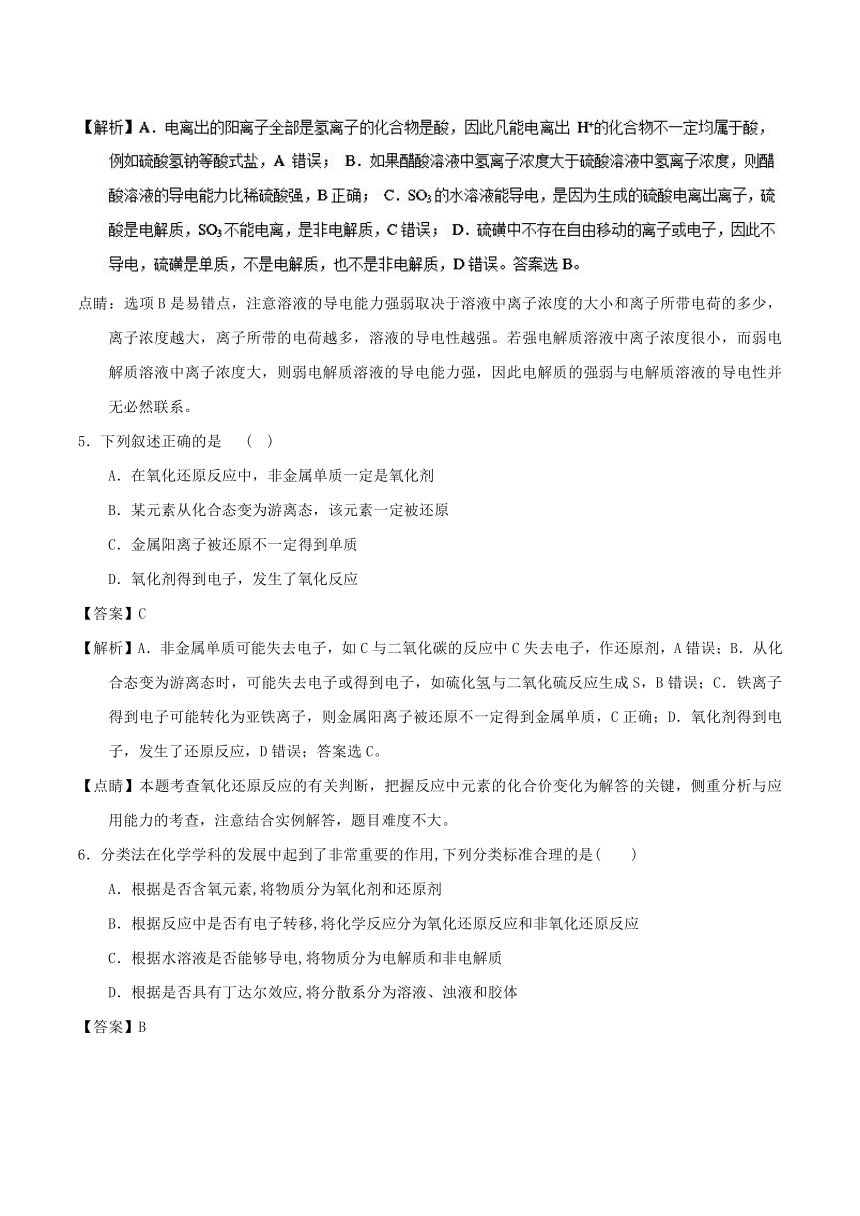 【解析】A．电离出的阳离子全部是氢离子的化合物是酸，因此凡能电离出 $H^+$的化合物不一定均属于酸，例如硫酸氢钠等酸式盐，A 错误； B．如果醋酸溶液中氢离子浓度大于硫酸溶液中氢离子浓度，则醋酸溶液的导电能力比稀硫酸强，B 正确； C．$SO_3$ 的水溶液能导电，是因为生成的硫酸电离出离子，硫酸是电解质，$SO_3$ 不能电离，是非电解质，C 错误； D．硫磺中不存在自由移动的离子或电子，因此不导电，硫磺是单质，不是电解质，也不是非电解质，D 错误。答案选 B。

点睛：选项 B 是易错点，注意溶液的导电能力强弱取决于溶液中离子浓度的大小和离子所带电荷的多少，离子浓度越大，离子所带的电荷越多，溶液的导电性越强。若强电解质溶液中离子浓度很小，而弱电解质溶液中离子浓度大，则弱电解质溶液的导电能力强，因此电解质的强弱与电解质溶液的导电性并无必然联系。

5．下列叙述正确的是 （ ）

A．在氧化还原反应中，非金属单质一定是氧化剂

B．某元素从化合态变为游离态，该元素一定被还原

C．金属阳离子被还原不一定得到单质

D．氧化剂得到电子，发生了氧化反应

【答案】C

【解析】A．非金属单质可能失去电子，如 C 与二氧化碳的反应中 C 失去电子，作还原剂，A 错误；B．从化合态变为游离态时，可能失去电子或得到电子，如硫化氢与二氧化硫反应生成 S，B 错误；C．铁离子得到电子可能转化为亚铁离子，则金属阳离子被还原不一定得到金属单质，C 正确；D．氧化剂得到电子，发生了还原反应，D 错误；答案选 C。

【点睛】本题考查氧化还原反应的有关判断，把握反应中元素的化合价变化为解答的关键，侧重分析与应用能力的考查，注意结合实例解答，题目难度不大。

6．分类法在化学学科的发展中起到了非常重要的作用,下列分类标准合理的是（ ）

A．根据是否含氧元素,将物质分为氧化剂和还原剂

B．根据反应中是否有电子转移,将化学反应分为氧化还原反应和非氧化还原反应

C．根据水溶液是否能够导电,将物质分为电解质和非电解质

D．根据是否具有丁达尔效应,将分散系分为溶液、浊液和胶体

【答案】B